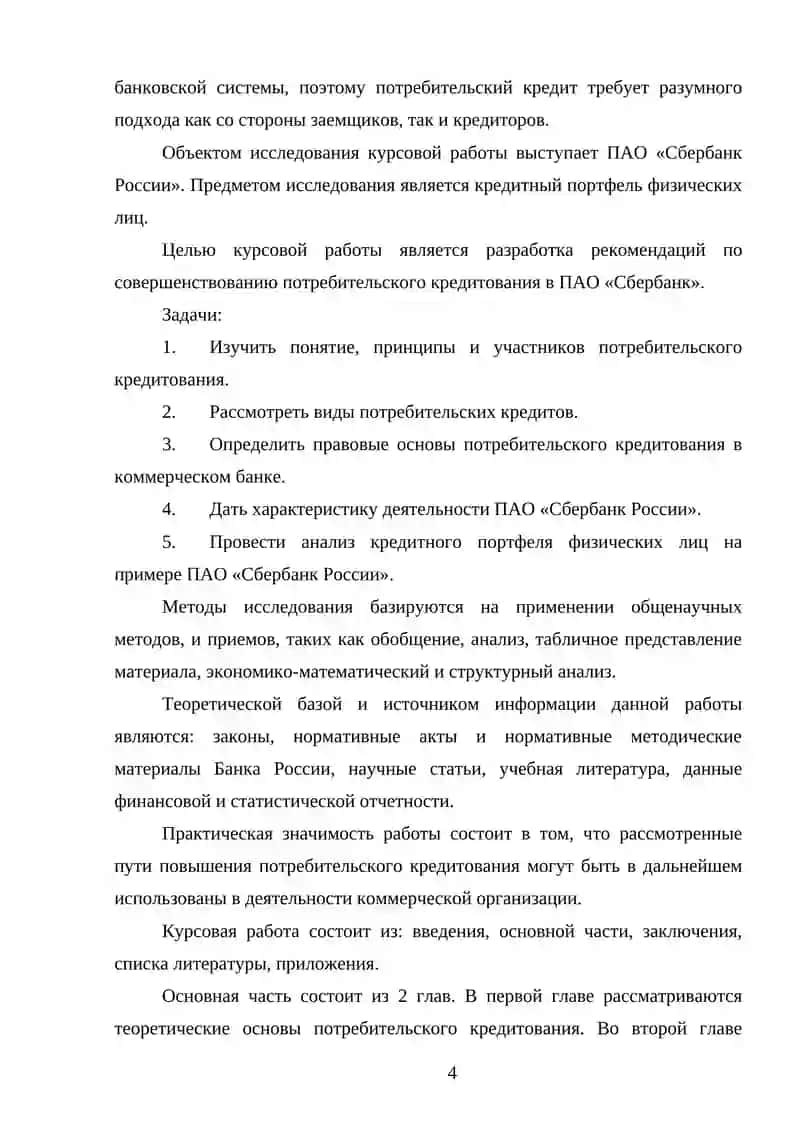 банковской системы, поэтому потребительский кредит требует разумного подхода как со стороны заемщиков, так и кредиторов.

Объектом исследования курсовой работы выступает ПАО «Сбербанк России». Предметом исследования является кредитный портфель физических лиц.

Целью курсовой работы является разработка рекомендаций по совершенствованию потребительского кредитования в ПАО «Сбербанк».

Задачи:

1. Изучить понятие, принципы и участников потребительского кредитования.

2. Рассмотреть виды потребительских кредитов.

3. Определить правовые основы потребительского кредитования в коммерческом банке.

4. Дать характеристику деятельности ПАО «Сбербанк России».

5. Провести анализ кредитного портфеля физических лиц на примере ПАО «Сбербанк России».

Методы исследования базируются на применении общенаучных методов, и приемов, таких как обобщение, анализ, табличное представление материала, экономико-математический и структурный анализ.

Теоретической базой и источником информации данной работы являются: законы, нормативные акты и нормативные методические материалы Банка России, научные статьи, учебная литература, данные финансовой и статистической отчетности.

Практическая значимость работы состоит в том, что рассмотренные пути повышения потребительского кредитования могут быть в дальнейшем использованы в деятельности коммерческой организации.

Курсовая работа состоит из: введения, основной части, заключения, списка литературы, приложения.

Основная часть состоит из 2 глав. В первой главе рассматриваются теоретические основы потребительского кредитования. Во второй главе

4